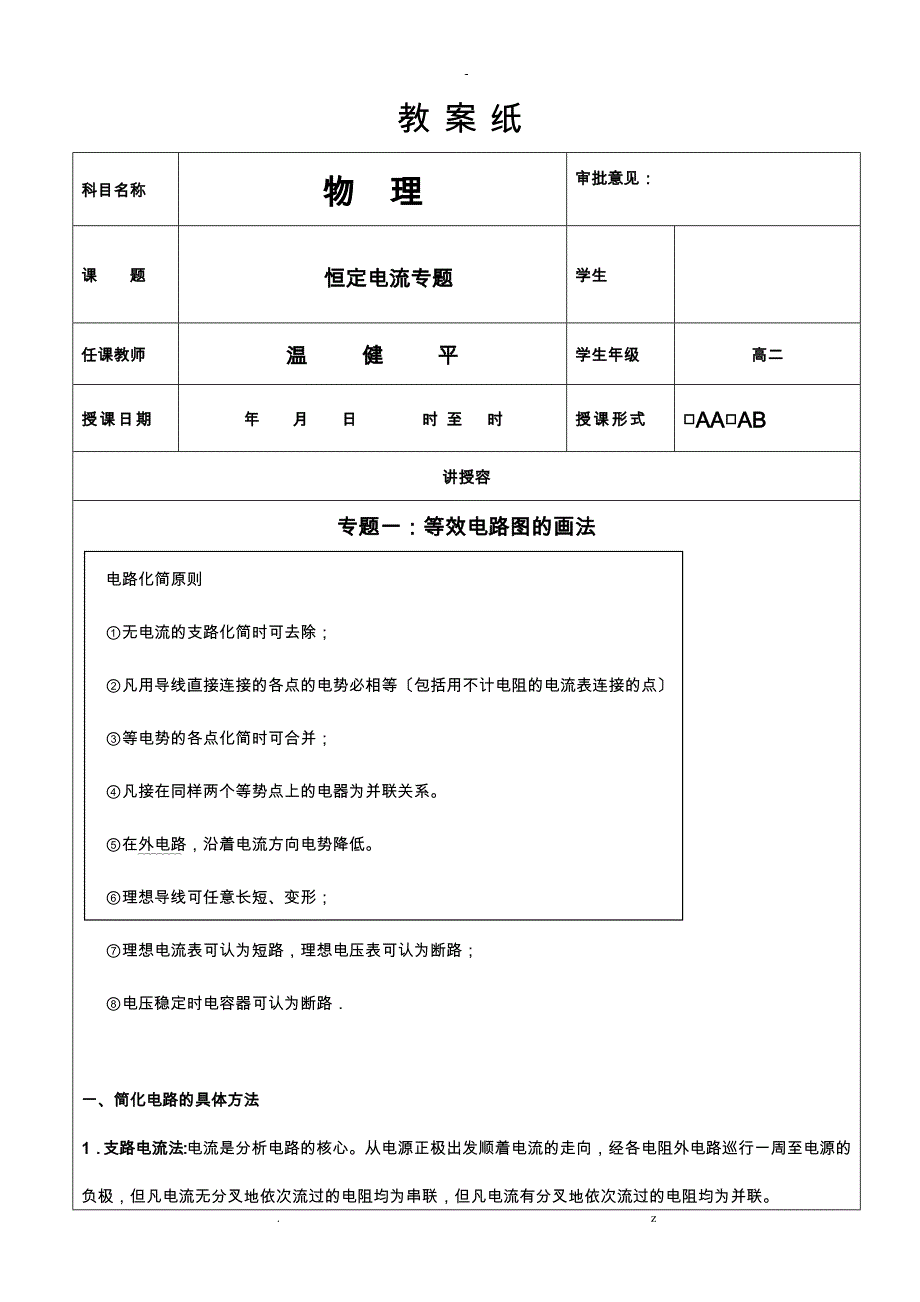 -

教案纸

| 科目名称 | 物 理 | 审批意见： | |
|---|---|---|---|
| 课 题 | 恒定电流专题 | 学生 | |
| 任课教师 | 温 健 平 | 学生年级 | 高二 |
| 授课日期 | 年 月 日 时 至 时 | 授课形式 | □AA□AB |

讲授容

专题一：等效电路图的画法

电路化简原则

①无电流的支路化简时可去除；

②凡用导线直接连接的各点的电势必相等〔包括用不计电阻的电流表连接的点〕

③等电势的各点化简时可合并；

④凡接在同样两个等势点上的电器为并联关系。

⑤在外电路，沿着电流方向电势降低。

⑥理想导线可任意长短、变形；

⑦理想电流表可认为短路，理想电压表可认为断路；

⑧电压稳定时电容器可认为断路．

一、简化电路的具体方法

1．支路电流法:电流是分析电路的核心。从电源正极出发顺着电流的走向，经各电阻外电路巡行一周至电源的负极，但凡电流无分叉地依次流过的电阻均为串联，但凡电流有分叉地依次流过的电阻均为并联。

. z